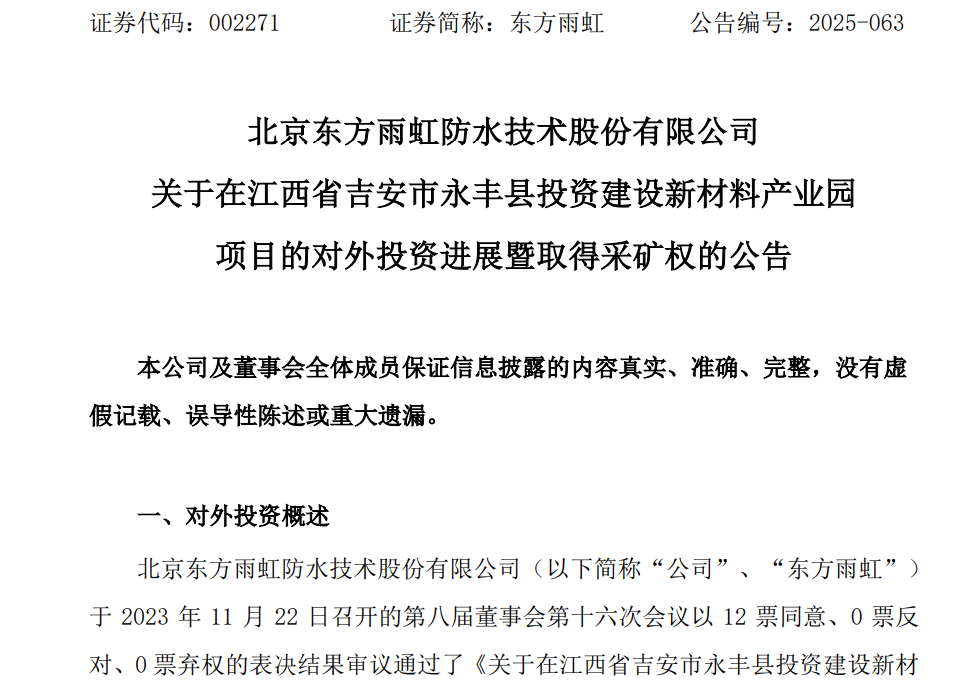 证券代码：002271　　　　证券简称：东方雨虹　　　　公告编号：2025-063

北京东方雨虹防水技术股份有限公司
关于在江西省吉安市永丰县投资建设新材料产业园
项目的对外投资进展暨取得采矿权的公告

本公司及董事会全体成员保证信息披露的内容真实、准确、完整，没有虚假记载、误导性陈述或重大遗漏。

一、对外投资概述

北京东方雨虹防水技术股份有限公司（以下简称“公司”、“东方雨虹”）于 2023 年 11 月 22 日召开的第八届董事会第十六次会议以 12 票同意、0 票反对、0 票弃权的表决结果审议通过了《关于在江西省吉安市永丰县投资建设新材